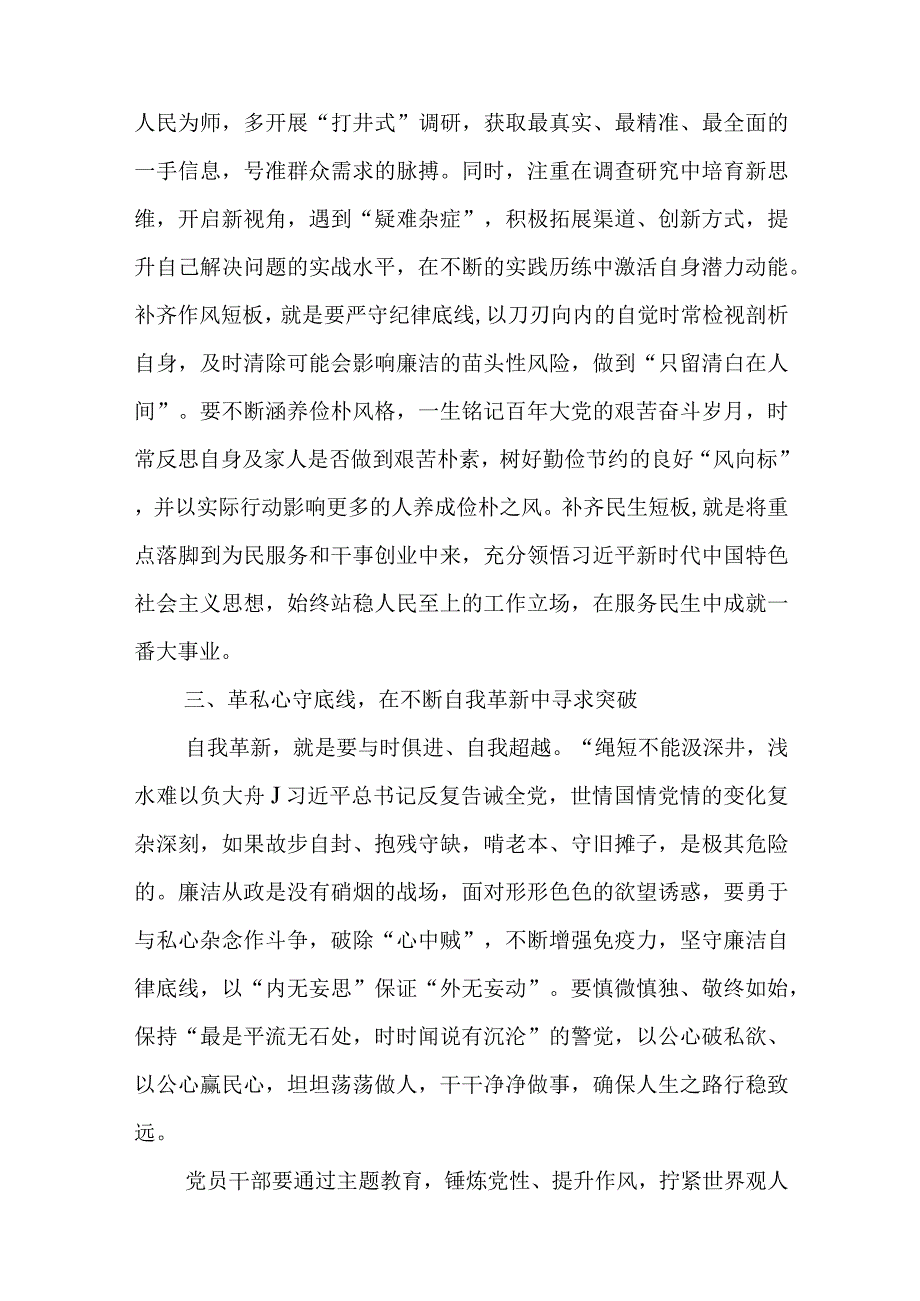 人民为师，多开展“打井式”调研，获取最真实、最精准、最全面的一手信息，号准群众需求的脉搏。同时，注重在调查研究中培育新思维，开启新视角，遇到“疑难杂症”，积极拓展渠道、创新方式，提升自己解决问题的实战水平，在不断的实践历练中激活自身潜力动能。补齐作风短板，就是要严守纪律底线，以刀刃向内的自觉时常检视剖析自身，及时清除可能会影响廉洁的苗头性风险，做到“只留清白在人间”。要不断涵养俭朴风格，一生铭记百年大党的艰苦奋斗岁月，时常反思自身及家人是否做到艰苦朴素，树好勤俭节约的良好“风向标”，并以实际行动影响更多的人养成俭朴之风。补齐民生短板，就是将重点落脚到为民服务和干事创业中来，充分领悟习近平新时代中国特色社会主义思想，始终站稳人民至上的工作立场，在服务民生中成就一番大事业。

三、革私心守底线，在不断自我革新中寻求突破

自我革新，就是要与时俱进、自我超越。“绳短不能汲深井，浅水难以负大舟J习近平总书记反复告诫全党，世情国情党情的变化复杂深刻，如果故步自封、抱残守缺，啃老本、守旧摊子，是极其危险的。廉洁从政是没有硝烟的战场，面对形形色色的欲望诱惑，要勇于与私心杂念作斗争，破除“心中贼”，不断增强免疫力，坚守廉洁自律底线，以“内无妄思”保证“外无妄动”。要慎微慎独、敬终如始，保持“最是平流无石处，时时闻说有沉沦”的警觉，以公心破私欲、以公心赢民心，坦坦荡荡做人，干干净净做事，确保人生之路行稳致远。

党员干部要通过主题教育，锤炼党性、提升作风，拧紧世界观人